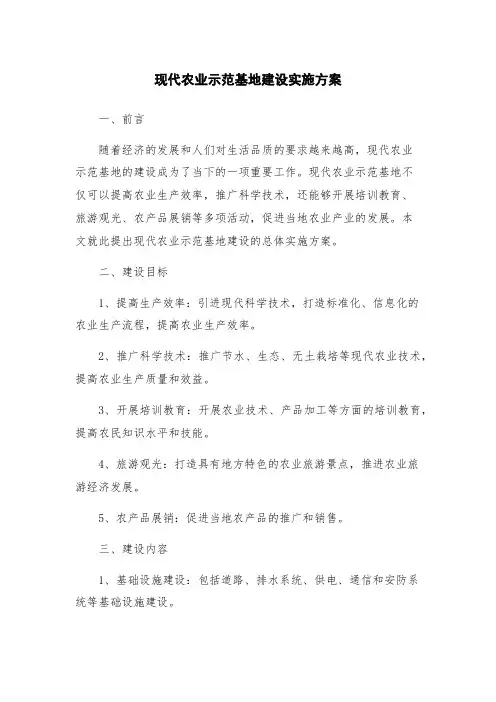 现代农业示范基地建设实施方案

一、前言

随着经济的发展和人们对生活品质的要求越来越高，现代农业示范基地的建设成为了当下的一项重要工作。现代农业示范基地不仅可以提高农业生产效率，推广科学技术，还能够开展培训教育、旅游观光、农产品展销等多项活动，促进当地农业产业的发展。本文就此提出现代农业示范基地建设的总体实施方案。

二、建设目标

1、提高生产效率：引进现代科学技术，打造标准化、信息化的农业生产流程，提高农业生产效率。

2、推广科学技术：推广节水、生态、无土栽培等现代农业技术，提高农业生产质量和效益。

3、开展培训教育：开展农业技术、产品加工等方面的培训教育，提高农民知识水平和技能。

4、旅游观光：打造具有地方特色的农业旅游景点，推进农业旅游经济发展。

5、农产品展销：促进当地农产品的推广和销售。

三、建设内容

1、基础设施建设：包括道路、排水系统、供电、通信和安防系统等基础设施建设。